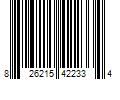 8 26215 42233 4